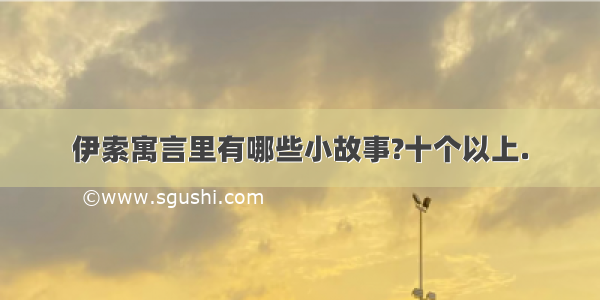 伊索寓言里有哪些小故事?十个以上.

©www.sgushi.com